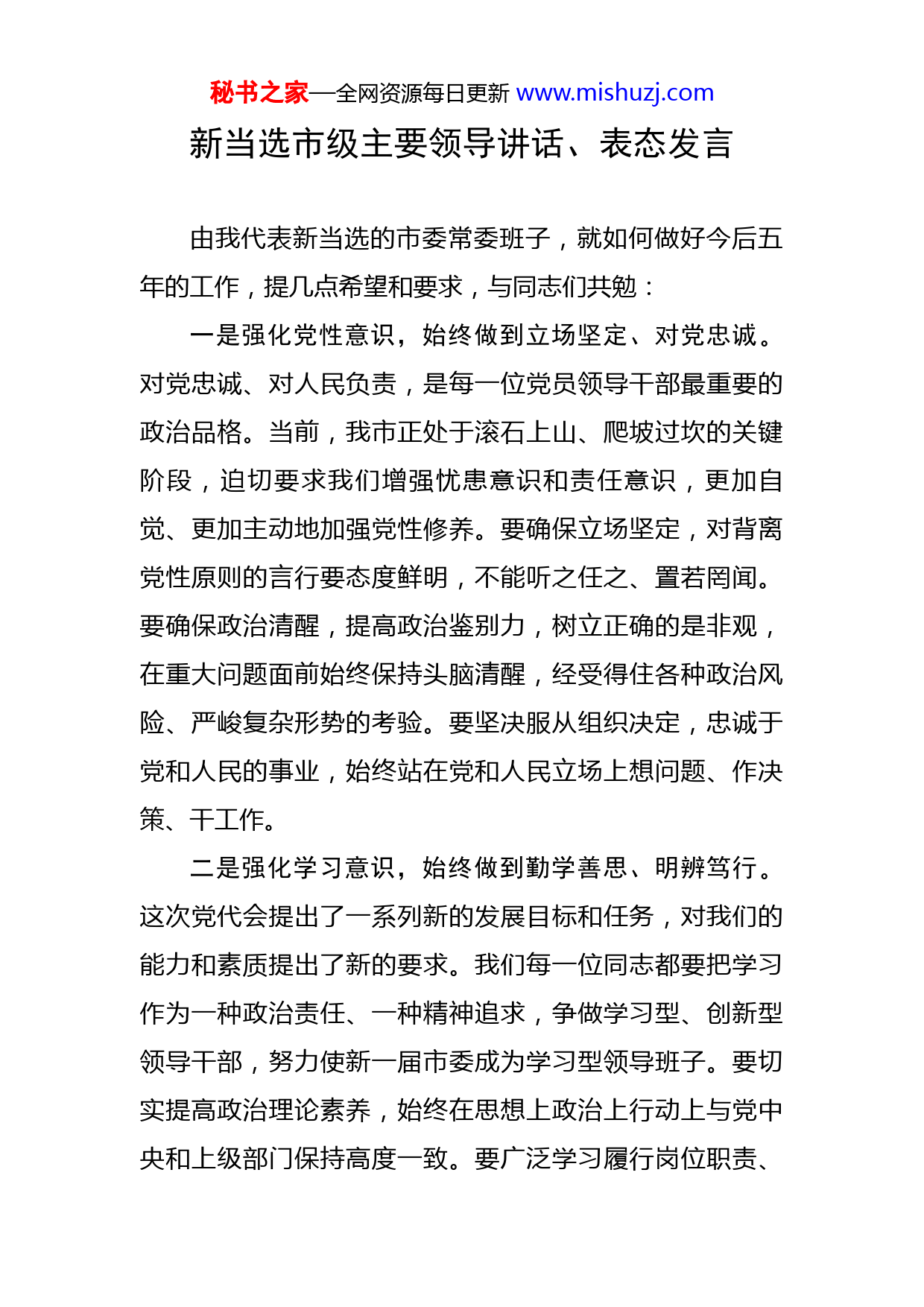 秘书之家—全网资源每日更新 www.mishuzj.com

新当选市级主要领导讲话、表态发言

由我代表新当选的市委常委班子，就如何做好今后五年的工作，提几点希望和要求，与同志们共勉：

一是强化党性意识，始终做到立场坚定、对党忠诚。对党忠诚、对人民负责，是每一位党员领导干部最重要的政治品格。当前，我市正处于滚石上山、爬坡过坎的关键阶段，迫切要求我们增强忧患意识和责任意识，更加自觉、更加主动地加强党性修养。要确保立场坚定，对背离党性原则的言行要态度鲜明，不能听之任之、置若罔闻。要确保政治清醒，提高政治鉴别力，树立正确的是非观，在重大问题面前始终保持头脑清醒，经受得住各种政治风险、严峻复杂形势的考验。要坚决服从组织决定，忠诚于党和人民的事业，始终站在党和人民立场上想问题、作决策、干工作。

二是强化学习意识，始终做到勤学善思、明辨笃行。这次党代会提出了一系列新的发展目标和任务，对我们的能力和素质提出了新的要求。我们每一位同志都要把学习作为一种政治责任、一种精神追求，争做学习型、创新型领导干部，努力使新一届市委成为学习型领导班子。要切实提高政治理论素养，始终在思想上政治上行动上与党中央和上级部门保持高度一致。要广泛学习履行岗位职责、